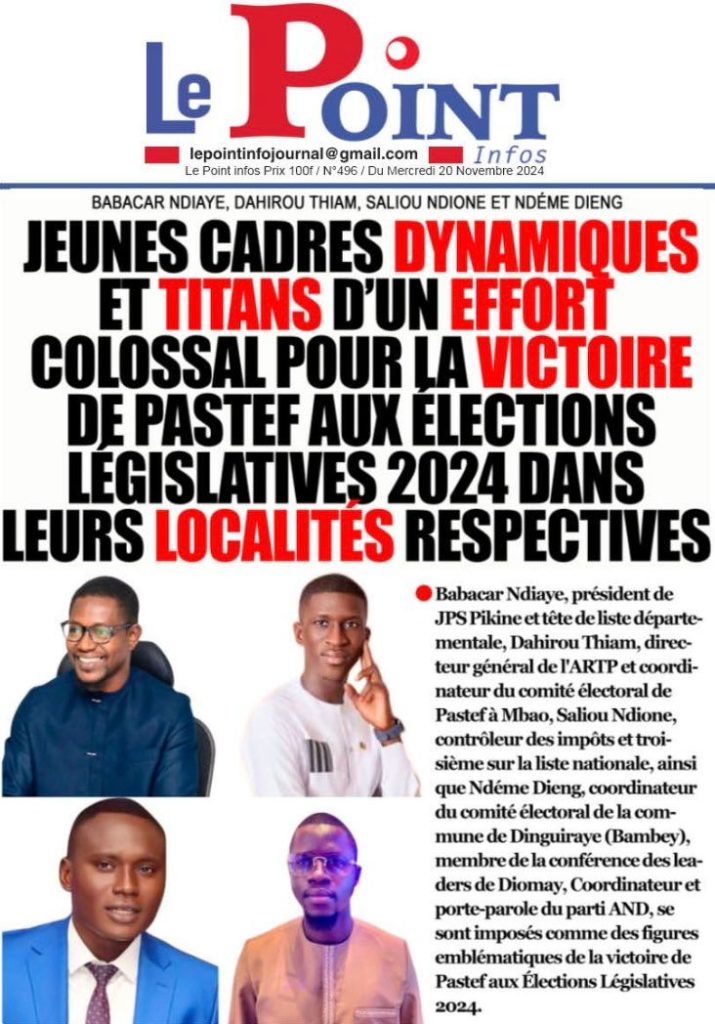 Le Point Infos

lepointinfojournal@gmail.com

Le Point infos Prix 100f / N°496 / Du Mercredi 20 Novembre 2024

BABACAR NDIAYE, DAHIROU THIAM, SALIOU NDIONE ET NDÉME DIENG

JEUNES CADRES DYNAMIQUES ET TITANS D'UN EFFORT COLOSSAL POUR LA VICTOIRE DE PASTEF AUX ÉLECTIONS LÉGISLATIVES 2024 DANS LEURS LOCALITÉS RESPECTIVES

Babacar Ndiaye, président de JPS Pikine et tête de liste départementale, Dahirou Thiam, directeur général de l'ARTP et coordinateur du comité électoral de Pastef à Mbao, Saliou Ndione, contrôleur des impôts et troisième sur la liste nationale, ainsi que Ndéme Dieng, coordinateur du comité électoral de la commune de Dinguiraye (Bambey), membre de la conférence des leaders de Diomay, Coordinateur et porte-parole du parti AND, se sont imposés comme des figures emblématiques de la victoire de Pastef aux Élections Législatives 2024.